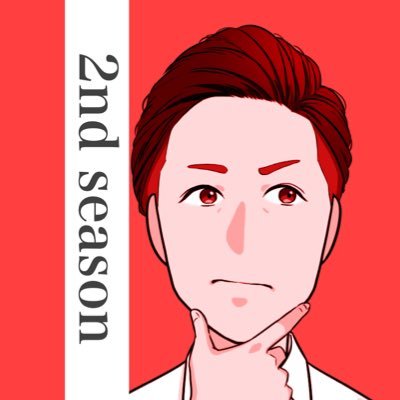 2nd season